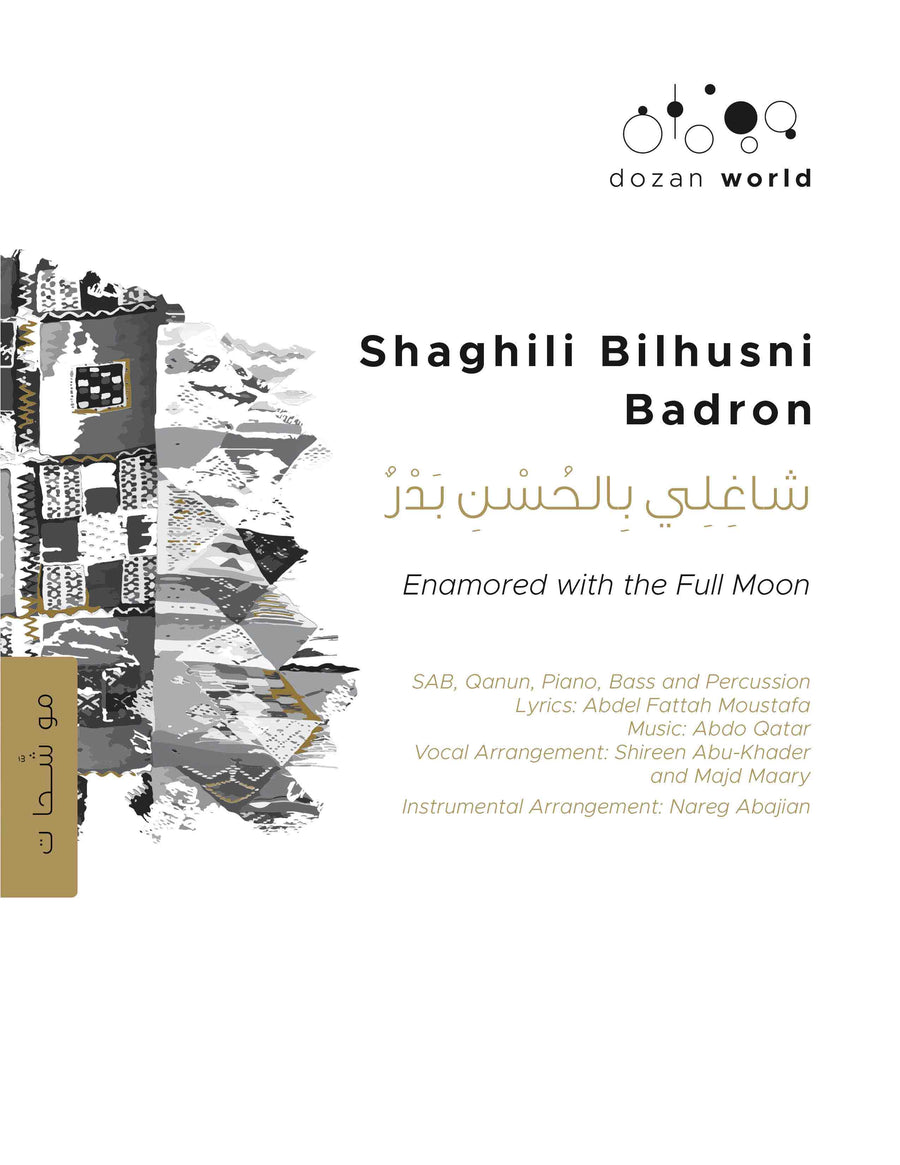 dozan world

Shaghili Bilhusni Badron

شاغِلِي بِالحُسْنِ بَدْرٌ

Enamored with the Full Moon

SAB, Qanun, Piano, Bass and Percussion
Lyrics: Abdel Fattah Moustafa
Music: Abdo Qatar
Vocal Arrangement: Shireen Abu-Khader and Majd Maary
Instrumental Arrangement: Nareg Abajian

موشّحات